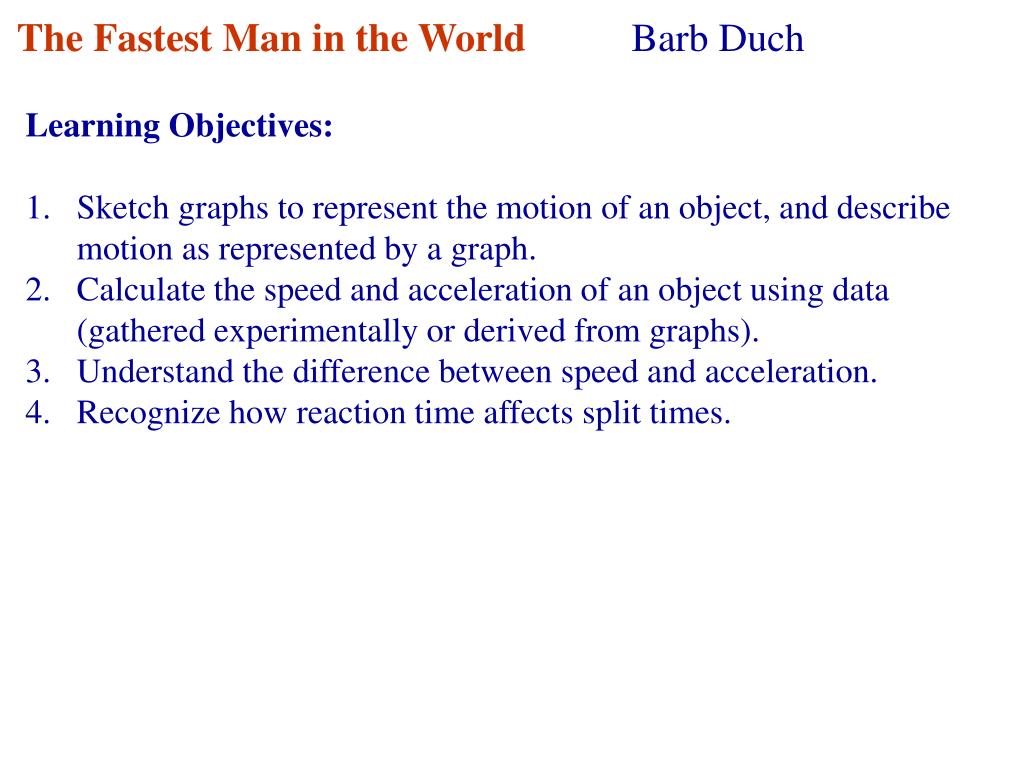 The Fastest Man in the World Barb Duch

Learning Objectives:

1. Sketch graphs to represent the motion of an object, and describe motion as represented by a graph.
2. Calculate the speed and acceleration of an object using data (gathered experimentally or derived from graphs).
3. Understand the difference between speed and acceleration.
4. Recognize how reaction time affects split times.